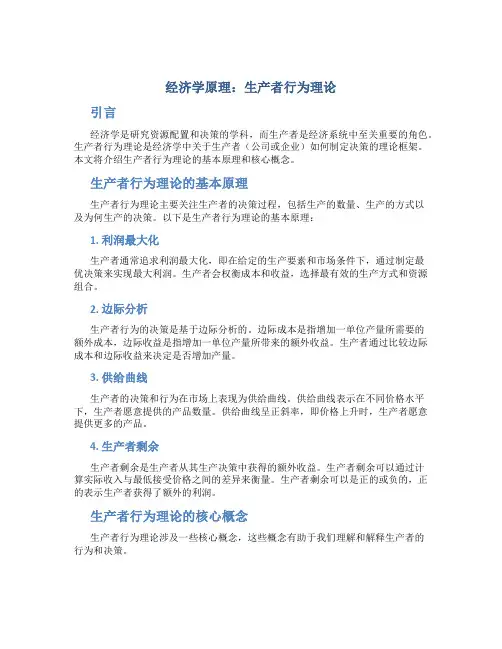 经济学原理：生产者行为理论

引言

经济学是研究资源配置和决策的学科，而生产者是经济系统中至关重要的角色。生产者行为理论是经济学中关于生产者（公司或企业）如何制定决策的理论框架。本文将介绍生产者行为理论的基本原理和核心概念。

生产者行为理论的基本原理

生产者行为理论主要关注生产者的决策过程，包括生产的数量、生产的方式以及为何生产的决策。以下是生产者行为理论的基本原理：

1. 利润最大化

生产者通常追求利润最大化，即在给定的生产要素和市场条件下，通过制定最优决策来实现最大利润。生产者会权衡成本和收益，选择最有效的生产方式和资源组合。

2. 边际分析

生产者行为的决策是基于边际分析的。边际成本是指增加一单位产量所需要的额外成本，边际收益是指增加一单位产量所带来的额外收益。生产者通过比较边际成本和边际收益来决定是否增加产量。

3. 供给曲线

生产者的决策和行为在市场上表现为供给曲线。供给曲线表示在不同价格水平下，生产者愿意提供的产品数量。供给曲线呈正斜率，即价格上升时，生产者愿意提供更多的产品。

4. 生产者剩余

生产者剩余是生产者从其生产决策中获得的额外收益。生产者剩余可以通过计算实际收入与最低接受价格之间的差异来衡量。生产者剩余可以是正的或负的，正的表示生产者获得了额外的利润。

生产者行为理论的核心概念

生产者行为理论涉及一些核心概念，这些概念有助于我们理解和解释生产者的行为和决策。